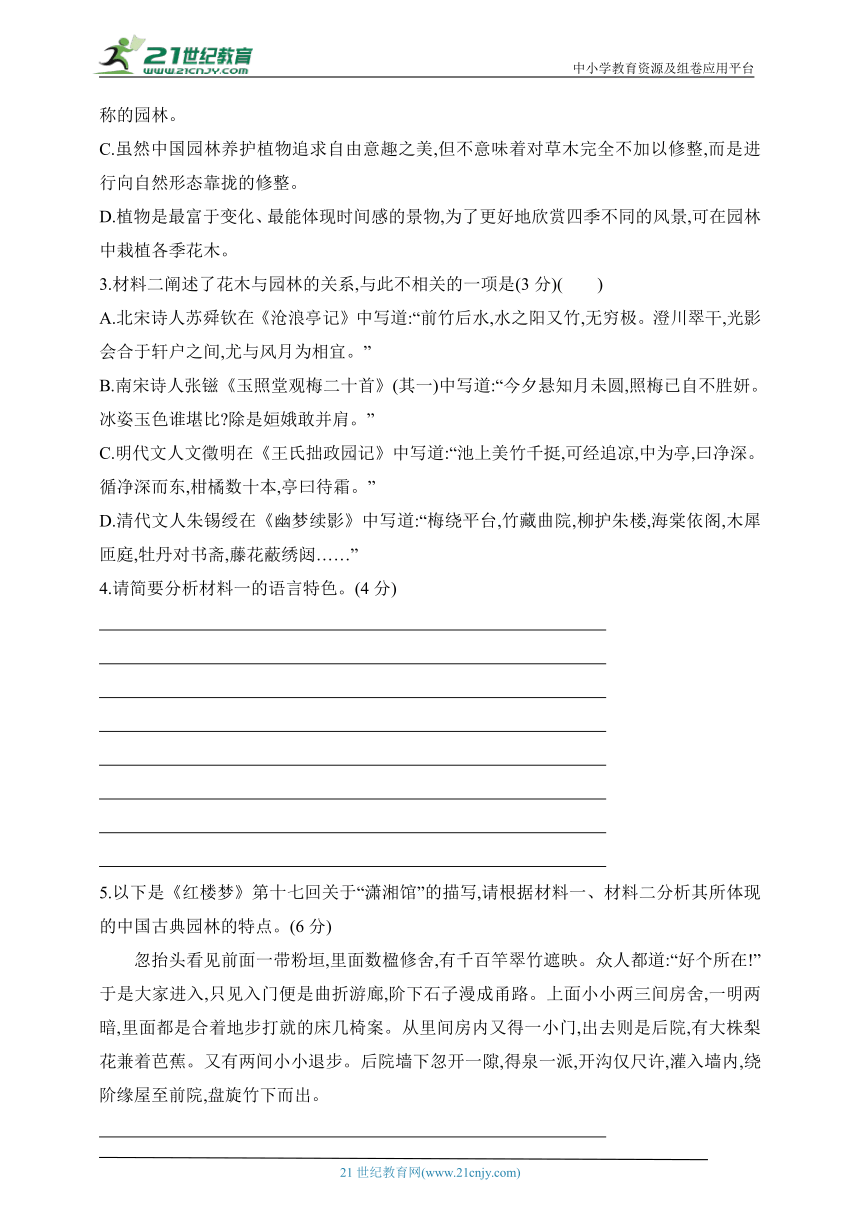 21世纪教育
www.21cnjy.com
中小学教育资源及组卷应用平台

称的园林。

C.虽然中国园林养护植物追求自由意趣之美,但不意味着对草木完全不加以修整,而是进行向自然形态靠拢的修整。

D.植物是最富于变化、最能体现时间感的景物,为了更好地欣赏四季不同的风景,可在园林中栽植各季花木。

3.材料二阐述了花木与园林的关系,与此不相关的一项是(3 分)(　　)

A.北宋诗人苏舜钦在《沧浪亭记》中写道:“前竹后水,水之阳又竹,无穷极。澄川翠干,光影会合于轩户之间,尤与风月为相宜。”

B.南宋诗人张镃《玉照堂观梅二十首》(其一)中写道:“今夕悬知月未圆,照梅已自不胜妍。冰姿玉色谁堪比?除是姮娥敢并肩。”

C.明代文人文徵明在《王氏拙政园记》中写道:“池上美竹千挺,可经追凉,中为亭,曰净深。循净深而东,柑橘数十本,亭曰待霜。”

D.清代文人朱锡绶在《幽梦续影》中写道:“梅绕平台,竹藏曲院,柳护朱楼,海棠依阁,木犀匝庭,牡丹对书斋,藤花蔽绣闼……”

4.请简要分析材料一的语言特色。(4 分)

5.以下是《红楼梦》第十七回关于“潇湘馆”的描写,请根据材料一、材料二分析其所体现的中国古典园林的特点。(6 分)

忽抬头看见前面一带粉垣,里面数楹修舍,有千百竿翠竹遮映。众人都道:“好个所在!”于是大家进入,只见入门便是曲折游廊,阶下石子漫成甬路。上面小小两三间房舍,一明两暗,里面都是合着地步打就的床几椅案。从里间房内又得一小门,出去则是后院,有大株梨花兼着芭蕉。又有两间小小退步。后院墙下忽开一隙,得泉一派,开沟仅尺许,灌入墙内,绕阶缘屋至前院,盘旋竹下而出。

21 世纪教育网(www.21cnjy.com)